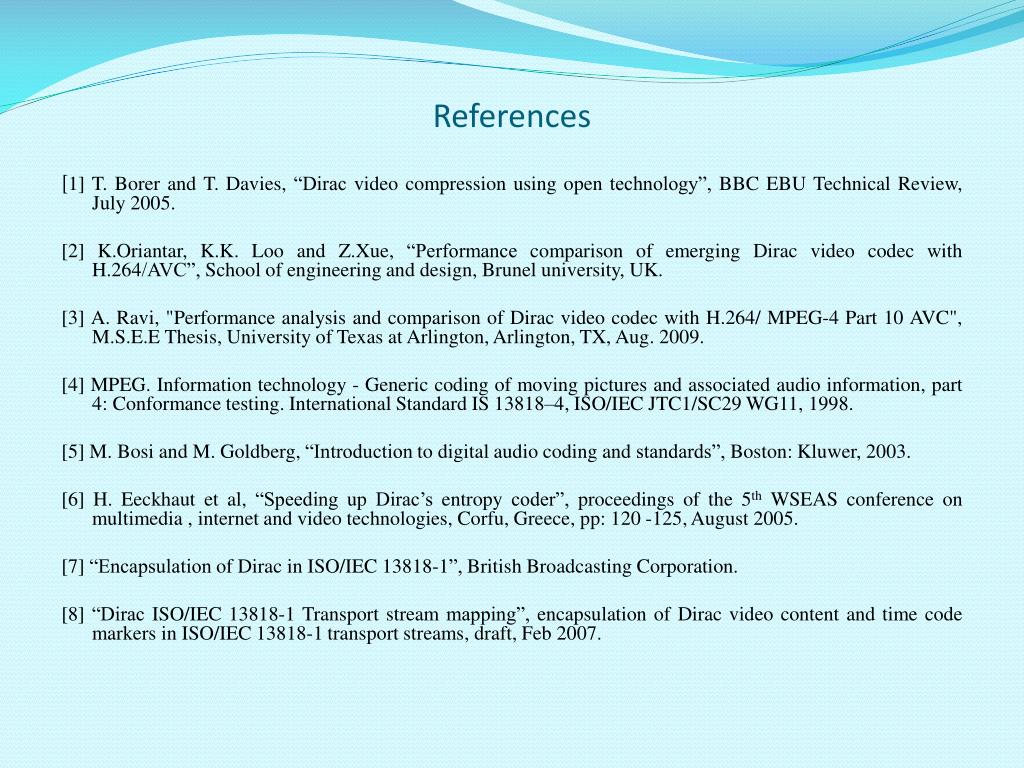 References

[1] T. Borer and T. Davies, “Dirac video compression using open technology”, BBC EBU Technical Review, July 2005.

[2] K.Oriantar, K.K. Loo and Z.Xue, “Performance comparison of emerging Dirac video codec with H.264/AVC”, School of engineering and design, Brunel university, UK.

[3] A. Ravi, "Performance analysis and comparison of Dirac video codec with H.264/ MPEG-4 Part 10 AVC", M.S.E.E Thesis, University of Texas at Arlington, Arlington, TX, Aug. 2009.

[4] MPEG. Information technology - Generic coding of moving pictures and associated audio information, part 4: Conformance testing. International Standard IS 13818–4, ISO/IEC JTC1/SC29 WG11, 1998.

[5] M. Bosi and M. Goldberg, “Introduction to digital audio coding and standards”, Boston: Kluwer, 2003.

[6] H. Eeckhaut et al, “Speeding up Dirac’s entropy coder”, proceedings of the 5$^{th}$ WSEAS conference on multimedia , internet and video technologies, Corfu, Greece, pp: 120 -125, August 2005.

[7] “Encapsulation of Dirac in ISO/IEC 13818-1”, British Broadcasting Corporation.

[8] “Dirac ISO/IEC 13818-1 Transport stream mapping”, encapsulation of Dirac video content and time code markers in ISO/IEC 13818-1 transport streams, draft, Feb 2007.